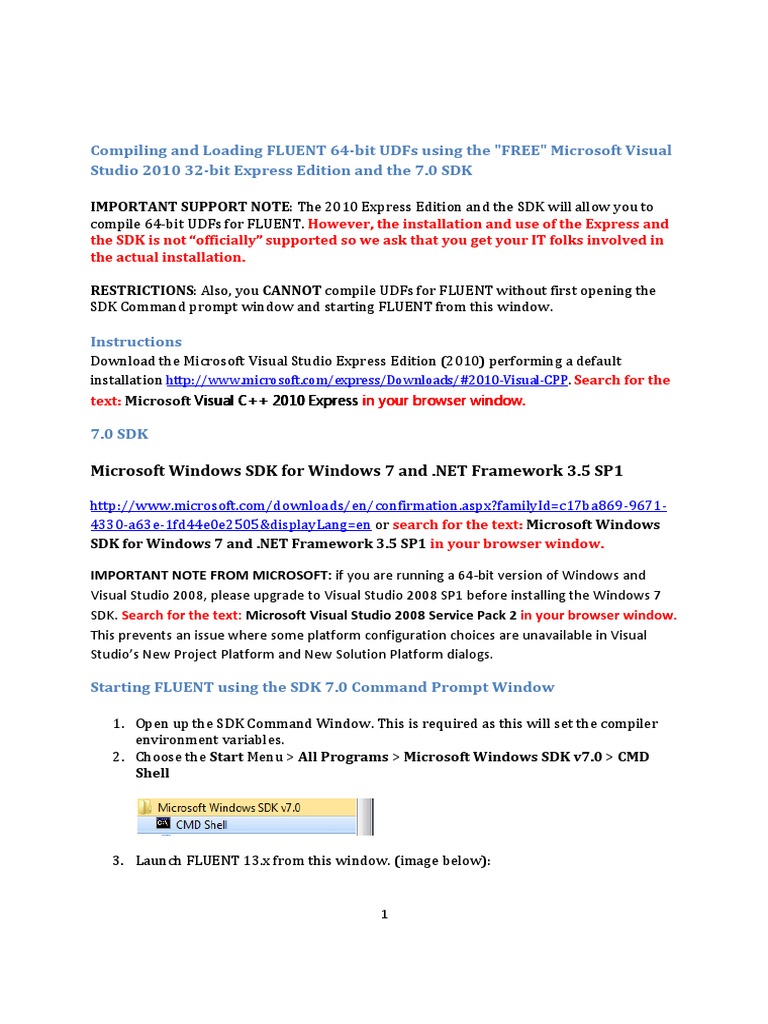 Compiling and Loading FLUENT 64-bit UDFs using the "FREE" Microsoft Visual Studio 2010 32-bit Express Edition and the 7.0 SDK

IMPORTANT SUPPORT NOTE: The 2010 Express Edition and the SDK will allow you to compile 64-bit UDFs for FLUENT. However, the installation and use of the Express and the SDK is not "officially" supported so we ask that you get your IT folks involved in the actual installation.

RESTRICTIONS: Also, you CANNOT compile UDFs for FLUENT without first opening the SDK Command prompt window and starting FLUENT from this window.

Instructions
Download the Microsoft Visual Studio Express Edition (2010) performing a default installation http://www.microsoft.com/express/Downloads/#2010-Visual-CPP. Search for the text: Microsoft Visual C++ 2010 Express in your browser window.

7.0 SDK

Microsoft Windows SDK for Windows 7 and .NET Framework 3.5 SP1

http://www.microsoft.com/downloads/en/confirmation.aspx?familyId=c17ba869-9671-4330-a63e-1fd44e0e2505&displayLang=en or search for the text: Microsoft Windows SDK for Windows 7 and .NET Framework 3.5 SP1 in your browser window.

IMPORTANT NOTE FROM MICROSOFT: if you are running a 64-bit version of Windows and Visual Studio 2008, please upgrade to Visual Studio 2008 SP1 before installing the Windows 7 SDK. Search for the text: Microsoft Visual Studio 2008 Service Pack 2 in your browser window. This prevents an issue where some platform configuration choices are unavailable in Visual Studio's New Project Platform and New Solution Platform dialogs.

Starting FLUENT using the SDK 7.0 Command Prompt Window

1. Open up the SDK Command Window. This is required as this will set the compiler environment variables.
2. Choose the Start Menu > All Programs > Microsoft Windows SDK v7.0 > CMD Shell

Microsoft Windows SDK v7.0
CMD Shell

3. Launch FLUENT 13.x from this window. (image below):

1